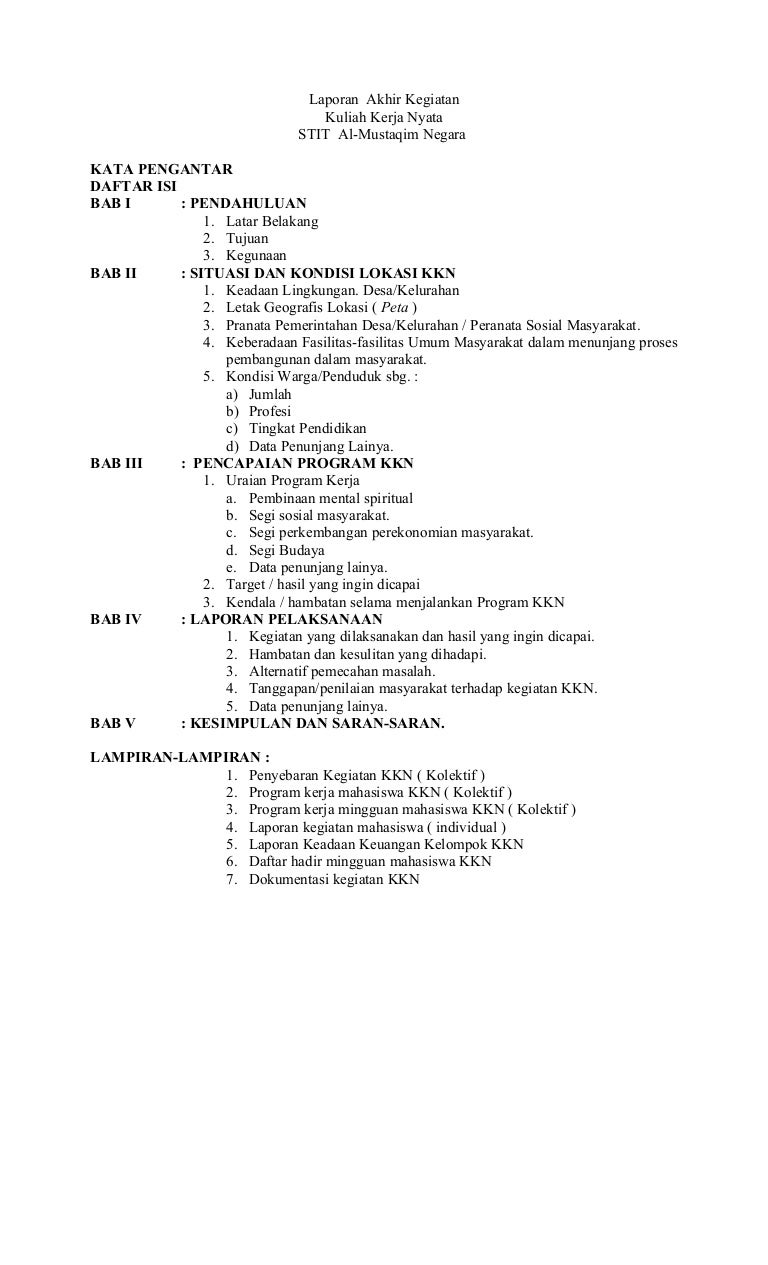 Laporan Akhir Kegiatan
Kuliah Kerja Nyata
STIT Al-Mustaqim Negara

KATA PENGANTAR
DAFTAR ISI
BAB I : PENDAHULUAN
1. Latar Belakang
2. Tujuan
3. Kegunaan
BAB II : SITUASI DAN KONDISI LOKASI KKN
1. Keadaan Lingkungan. Desa/Kelurahan
2. Letak Geografis Lokasi ( Peta )
3. Pranata Pemerintahan Desa/Kelurahan / Peranata Sosial Masyarakat.
4. Keberadaan Fasilitas-fasilitas Umum Masyarakat dalam menunjang proses pembangunan dalam masyarakat.
5. Kondisi Warga/Penduduk sbg. :
a) Jumlah
b) Profesi
c) Tingkat Pendidikan
d) Data Penunjang Lainya.
BAB III : PENCAPAIAN PROGRAM KKN
1. Uraian Program Kerja
a. Pembinaan mental spiritual
b. Segi sosial masyarakat.
c. Segi perkembangan perekonomian masyarakat.
d. Segi Budaya
e. Data penunjang lainya.
2. Target / hasil yang ingin dicapai
3. Kendala / hambatan selama menjalankan Program KKN
BAB IV : LAPORAN PELAKSANAAN
1. Kegiatan yang dilaksanakan dan hasil yang ingin dicapai.
2. Hambatan dan kesulitan yang dihadapi.
3. Alternatif pemecahan masalah.
4. Tanggapan/penilaian masyarakat terhadap kegiatan KKN.
5. Data penunjang lainya.
BAB V : KESIMPULAN DAN SARAN-SARAN.

LAMPIRAN-LAMPIRAN :
1. Penyebaran Kegiatan KKN ( Kolektif )
2. Program kerja mahasiswa KKN ( Kolektif )
3. Program kerja mingguan mahasiswa KKN ( Kolektif )
4. Laporan kegiatan mahasiswa ( individual )
5. Laporan Keadaan Keuangan Kelompok KKN
6. Daftar hadir mingguan mahasiswa KKN
7. Dokumentasi kegiatan KKN